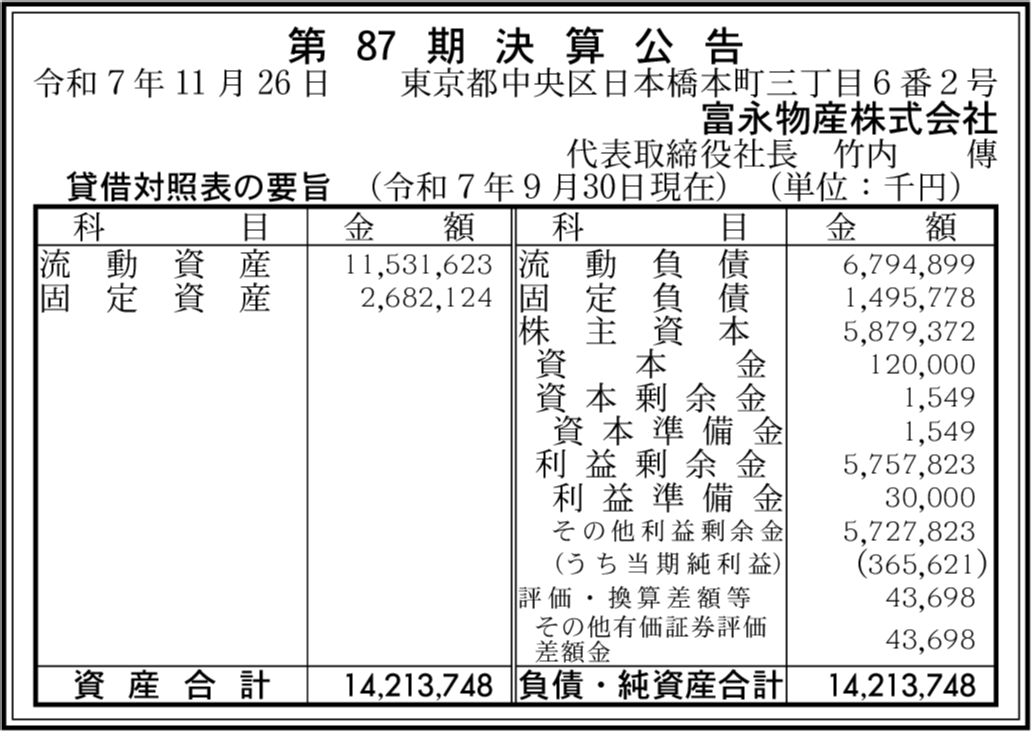 第87期決算公告

令和7年11月26日　東京都中央区日本橋本町三丁目6番2号

富永物産株式会社

代表取締役社長　竹内　傳

貸借対照表の要旨　(令和7年9月30日現在)　(単位：千円)

| 科目 | 金額 | 科目 | 金額 |
|---|---|---|---|
| 流動資産 | 11,531,623 | 流動負債 | 6,794,899 |
| 固定資産 | 2,682,124 | 固定負債 | 1,495,778 |
| | | 株主資本 | 5,879,372 |
| | | 資本金 | 120,000 |
| | | 資本剰余金 | 1,549 |
| | | 資本準備金 | 1,549 |
| | | 利益剰余金 | 5,757,823 |
| | | 利益準備金 | 30,000 |
| | | その他利益剰余金 | 5,727,823 |
| | | (うち当期純利益) | (365,621) |
| | | 評価・換算差額等 | 43,698 |
| | | その他有価証券評価差額金 | 43,698 |
| 資産合計 | 14,213,748 | 負債・純資産合計 | 14,213,748 |